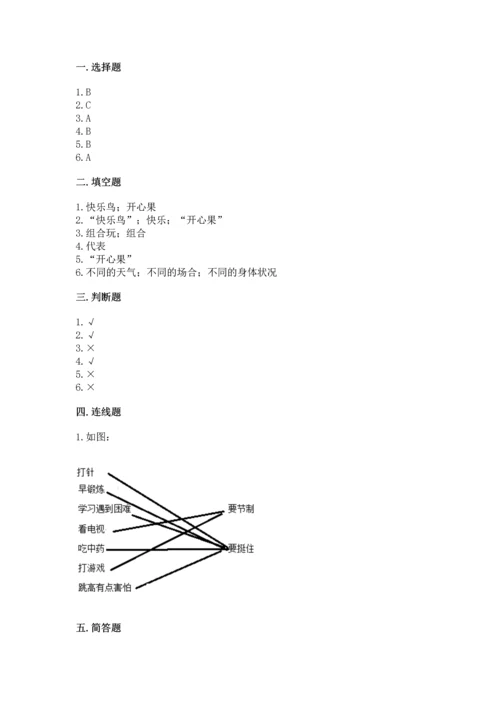 一. 选择题

1. B
2. C
3. A
4. B
5. B
6. A

二. 填空题

1. 快乐鸟；开心果
2. “快乐鸟”；快乐；“开心果”
3. 组合玩；组合
4. 代表
5. “开心果”
6. 不同的天气；不同的场合；不同的身体状况

三. 判断题

1. √
2. √
3. ×
4. √
5. ×
6. ×

四. 连线题

1. 如图：

打针
早锻炼
学习遇到困难
看电视
吃中药
打游戏
跳高有点害怕

要节制
要挺住

五. 简答题